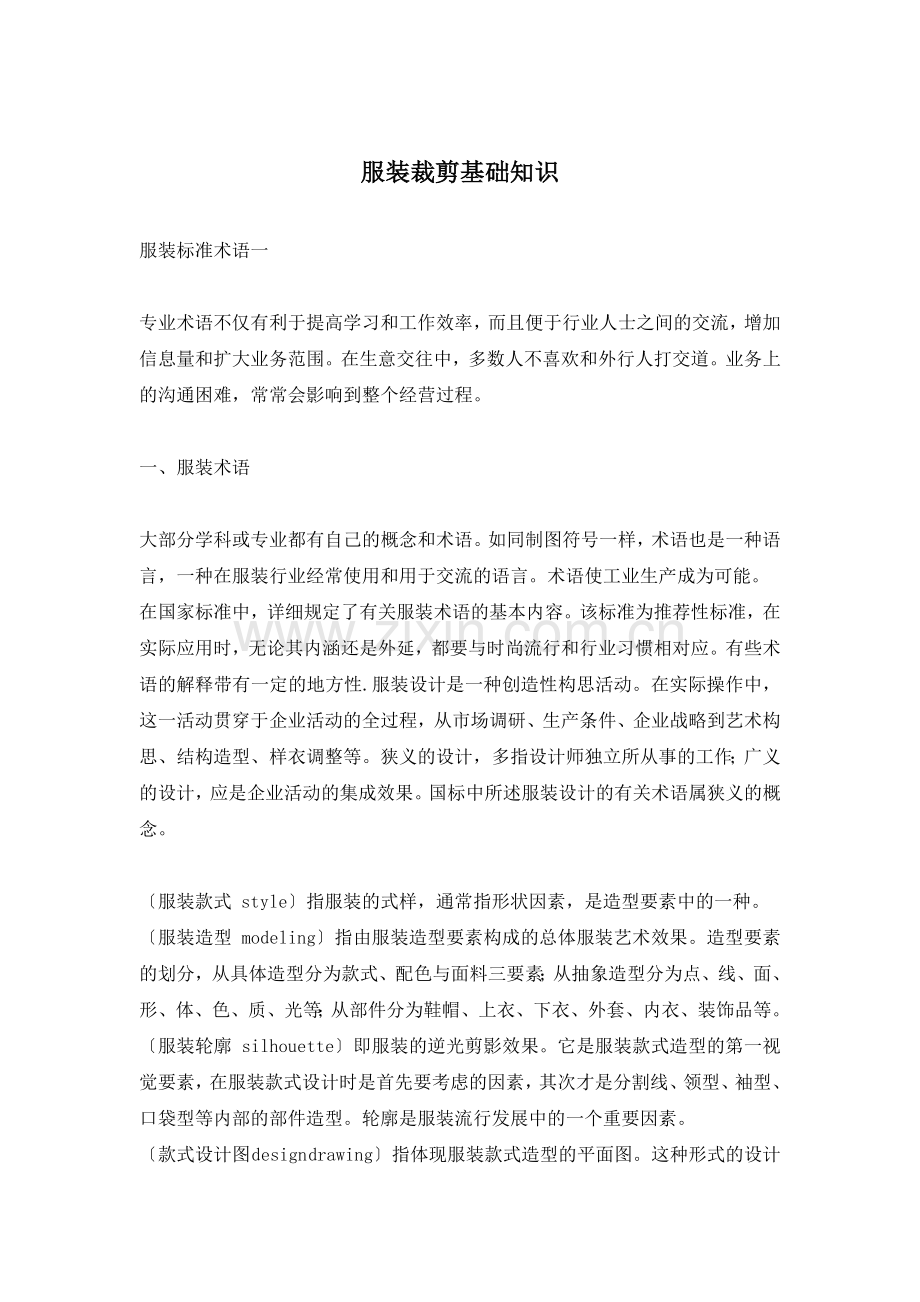 服装裁剪基础知识

服装标准术语一

专业术语不仅有利于提高学习和工作效率，而且便于行业人士之间的交流，增加信息量和扩大业务范围。在生意交往中，多数人不喜欢和外行人打交道。业务上的沟通困难，常常会影响到整个经营过程。

一、服装术语

大部分学科或专业都有自己的概念和术语。如同制图符号一样，术语也是一种语言，一种在服装行业经常使用和用于交流的语言。术语使工业生产成为可能。在国家标准中，详细规定了有关服装术语的基本内容。该标准为推荐性标准，在实际应用时，无论其内涵还是外延，都要与时尚流行和行业习惯相对应。有些术语的解释带有一定的地方性.服装设计是一种创造性构思活动。在实际操作中，这一活动贯穿于企业活动的全过程，从市场调研、生产条件、企业战略到艺术构思、结构造型、样衣调整等。狭义的设计，多指设计师独立所从事的工作;广义的设计，应是企业活动的集成效果。国标中所述服装设计的有关术语属狭义的概念。

〔服装款式 style〕指服装的式样，通常指形状因素，是造型要素中的一种。
〔服装造型 modeling〕指由服装造型要素构成的总体服装艺术效果。造型要素的划分，从具体造型分为款式、配色与面料三要素;从抽象造型分为点、线、面、形、体、色、质、光等;从部件分为鞋帽、上衣、下衣、外套、内衣、装饰品等。
〔服装轮廓 silhouette〕即服装的逆光剪影效果。它是服装款式造型的第一视觉要素，在服装款式设计时是首先要考虑的因素，其次才是分割线、领型、袖型、口袋型等内部的部件造型。轮廓是服装流行发展中的一个重要因素。
〔款式设计图designdrawing〕指体现服装款式造型的平面图。这种形式的设计

www.zixin.com.cn